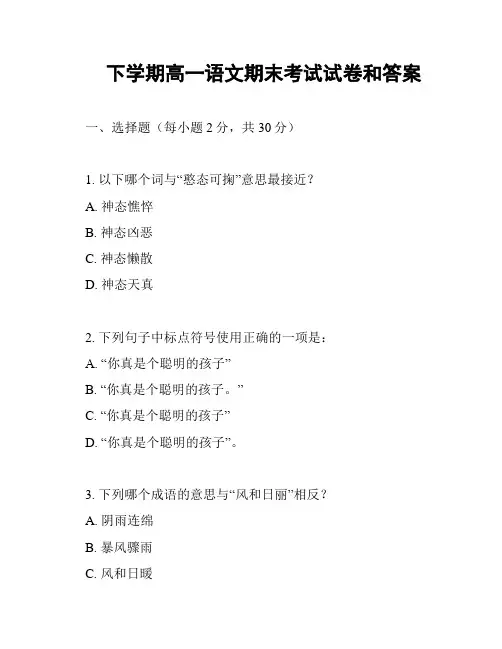 下学期高一语文期末考试试卷和答案

一、选择题（每小题 2 分，共 30 分）

1. 以下哪个词与“憨态可掬”意思最接近？

A. 神态憔悴

B. 神态凶恶

C. 神态懒散

D. 神态天真

2. 下列句子中标点符号使用正确的一项是：

A. “你真是个聪明的孩子”

B. “你真是个聪明的孩子。”

C. “你真是个聪明的孩子”

D. “你真是个聪明的孩子”。

3. 下列哪个成语的意思与“风和日丽”相反？

A. 阴雨连绵

B. 暴风骤雨

C. 风和日暖